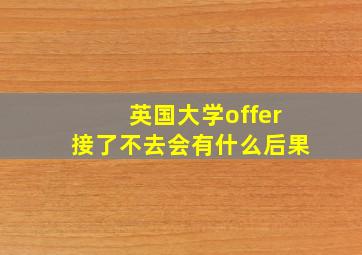 英国大学offer
接了不去会有什么后果